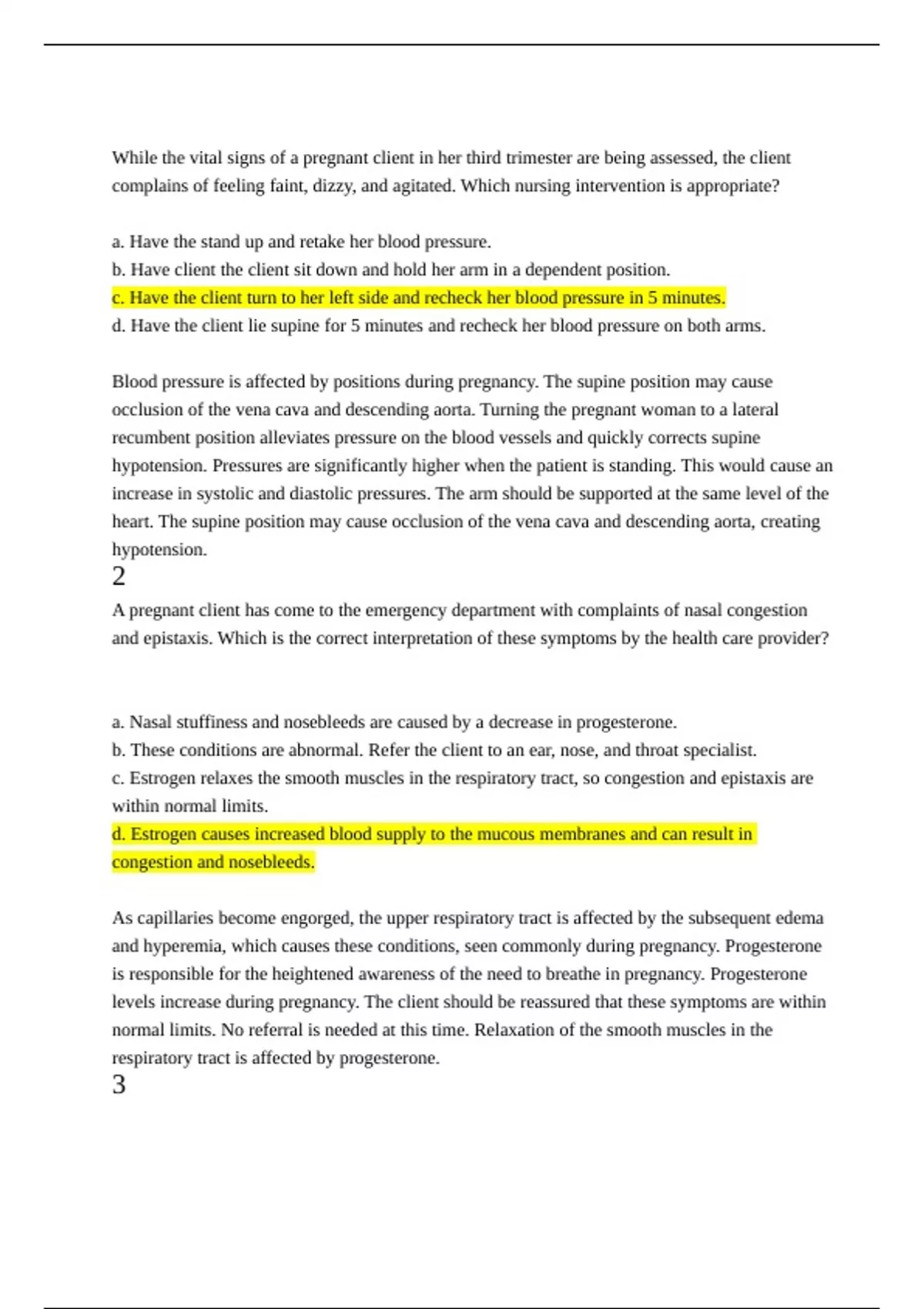 While the vital signs of a pregnant client in her third trimester are being assessed, the client complains of feeling faint, dizzy, and agitated. Which nursing intervention is appropriate?

a. Have the stand up and retake her blood pressure.
b. Have client the client sit down and hold her arm in a dependent position.
c. Have the client turn to her left side and recheck her blood pressure in 5 minutes.
d. Have the client lie supine for 5 minutes and recheck her blood pressure on both arms.

Blood pressure is affected by positions during pregnancy. The supine position may cause occlusion of the vena cava and descending aorta. Turning the pregnant woman to a lateral recumbent position alleviates pressure on the blood vessels and quickly corrects supine hypotension. Pressures are significantly higher when the patient is standing. This would cause an increase in systolic and diastolic pressures. The arm should be supported at the same level of the heart. The supine position may cause occlusion of the vena cava and descending aorta, creating hypotension.
2
A pregnant client has come to the emergency department with complaints of nasal congestion and epistaxis. Which is the correct interpretation of these symptoms by the health care provider?

a. Nasal stuffiness and nosebleeds are caused by a decrease in progesterone.
b. These conditions are abnormal. Refer the client to an ear, nose, and throat specialist.
c. Estrogen relaxes the smooth muscles in the respiratory tract, so congestion and epistaxis are within normal limits.
d. Estrogen causes increased blood supply to the mucous membranes and can result in congestion and nosebleeds.

As capillaries become engorged, the upper respiratory tract is affected by the subsequent edema and hyperemia, which causes these conditions, seen commonly during pregnancy. Progesterone is responsible for the heightened awareness of the need to breathe in pregnancy. Progesterone levels increase during pregnancy. The client should be reassured that these symptoms are within normal limits. No referral is needed at this time. Relaxation of the smooth muscles in the respiratory tract is affected by progesterone.
3